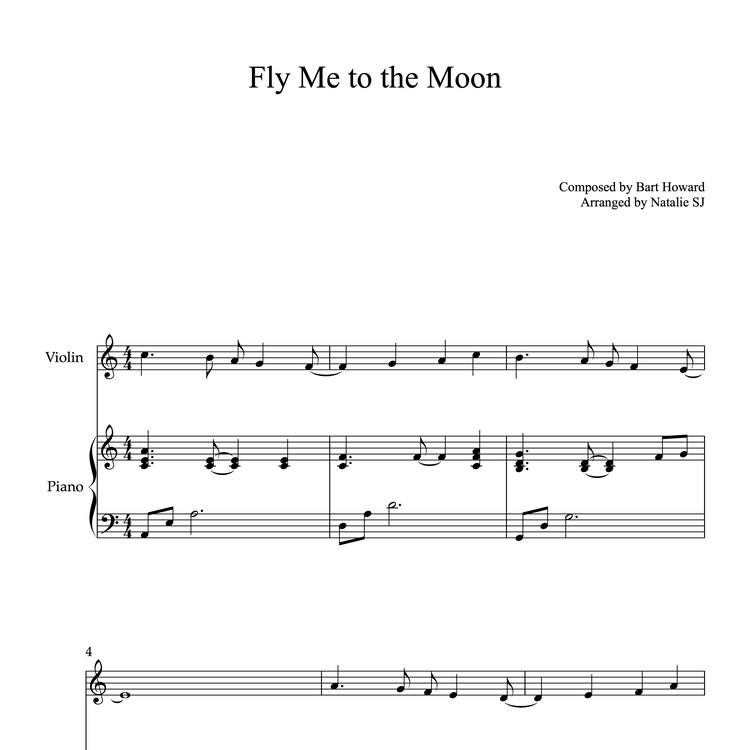 Fly Me to the Moon

Composed by Bart Howard
Arranged by Natalie SJ

Violin

Piano

4